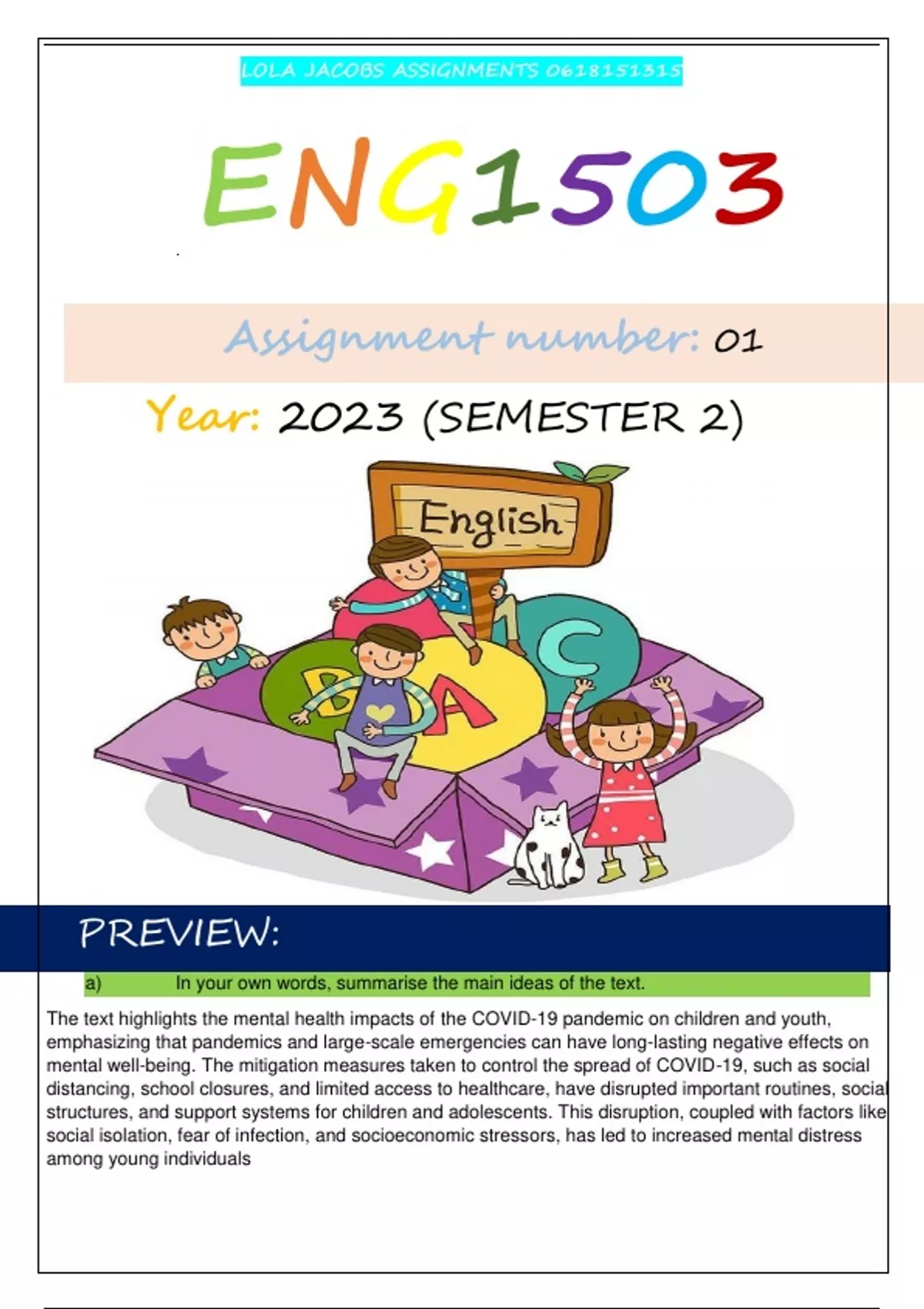 LOLA JACOBS ASSIGNMENTS 0618151315

ENG1503

Assignment number: 01

Year: 2023 (SEMESTER 2)

English

B A C

PREVIEW:

a) In your own words, summarise the main ideas of the text.

The text highlights the mental health impacts of the COVID-19 pandemic on children and youth, emphasizing that pandemics and large-scale emergencies can have long-lasting negative effects on mental well-being. The mitigation measures taken to control the spread of COVID-19, such as social distancing, school closures, and limited access to healthcare, have disrupted important routines, social structures, and support systems for children and adolescents. This disruption, coupled with factors like social isolation, fear of infection, and socioeconomic stressors, has led to increased mental distress among young individuals